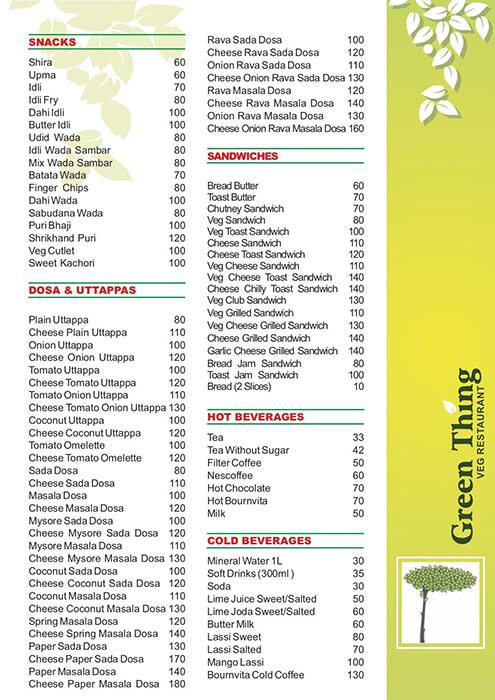 SNACKS

| | |
|---|---|
| Shira | 60 |
| Upma | 60 |
| Idli | 70 |
| Idli Fry | 80 |
| Dahi Idli | 100 |
| Butter Idli | 100 |
| Udid Wada | 80 |
| Idli Wada Sambar | 80 |
| Mix Wada Sambar | 80 |
| Batata Wada | 70 |
| Finger Chips | 80 |
| Dahi Wada | 100 |
| Sabudana Wada | 80 |
| Puri Bhaji | 100 |
| Shrikhand Puri | 120 |
| Veg Cutlet | 100 |
| Sweet Kachori | 100 |

DOSA & UTTAPPAS

| | |
|---|---|
| Plain Uttappa | 80 |
| Cheese Plain Uttappa | 110 |
| Onion Uttappa | 100 |
| Cheese Onion Uttappa | 120 |
| Tomato Uttappa | 100 |
| Cheese Tomato Uttappa | 120 |
| Tomato Onion Uttappa | 110 |
| Cheese Tomato Onion Uttappa | 130 |
| Coconut Uttappa | 100 |
| Cheese Coconut Uttappa | 120 |
| Tomato Omelette | 100 |
| Cheese Tomato Omelette | 120 |
| Sada Dosa | 80 |
| Cheese Sada Dosa | 110 |
| Masala Dosa | 100 |
| Cheese Masala Dosa | 120 |
| Mysore Sada Dosa | 100 |
| Cheese Mysore Sada Dosa | 120 |
| Mysore Masala Dosa | 110 |
| Cheese Mysore Masala Dosa | 130 |
| Coconut Sada Dosa | 100 |
| Cheese Coconut Sada Dosa | 120 |
| Coconut Masala Dosa | 110 |
| Cheese Coconut Masala Dosa | 130 |
| Spring Masala Dosa | 120 |
| Cheese Spring Masala Dosa | 140 |
| Paper Sada Dosa | 130 |
| Cheese Paper Sada Dosa | 170 |
| Paper Masala Dosa | 140 |
| Cheese Paper Masala Dosa | 180 |
| Rava Sada Dosa | 100 |
| Cheese Rava Sada Dosa | 120 |
| Onion Rava Sada Dosa | 110 |
| Cheese Onion Rava Sada Dosa | 130 |
| Rava Masala Dosa | 120 |
| Cheese Rava Masala Dosa | 140 |
| Onion Rava Masala Dosa | 130 |
| Cheese Onion Rava Masala Dosa | 160 |

SANDWICHES

| | |
|---|---|
| Bread Butter | 60 |
| Toast Butter | 70 |
| Chutney Sandwich | 70 |
| Veg Sandwich | 80 |
| Veg Toast Sandwich | 100 |
| Cheese Sandwich | 110 |
| Cheese Toast Sandwich | 120 |
| Veg Cheese Sandwich | 110 |
| Veg Cheese Toast Sandwich | 140 |
| Cheese Chilly Toast Sandwich | 140 |
| Veg Club Sandwich | 130 |
| Veg Grilled Sandwich | 110 |
| Veg Cheese Grilled Sandwich | 130 |
| Cheese Grilled Sandwich | 140 |
| Garlic Cheese Grilled Sandwich | 140 |
| Bread Jam Sandwich | 80 |
| Toast Jam Sandwich | 100 |
| Bread (2 Slices) | 10 |

HOT BEVERAGES

| | |
|---|---|
| Tea | 33 |
| Tea Without Sugar | 42 |
| Filter Coffee | 50 |
| Nescoffee | 60 |
| Hot Chocolate | 70 |
| Hot Bournvita | 70 |
| Milk | 50 |

COLD BEVERAGES

| | |
|---|---|
| Mineral Water 1L | 30 |
| Soft Drinks (300ml ) | 35 |
| Soda | 30 |
| Lime Juice Sweet/Salted | 50 |
| Lime Joda Sweet/Salted | 60 |
| Butter Milk | 60 |
| Lassi Sweet | 80 |
| Lassi Salted | 70 |
| Mango Lassi | 100 |
| Bournvita Cold Coffee | 130 |

Green Thing
VEG RESTAURANT